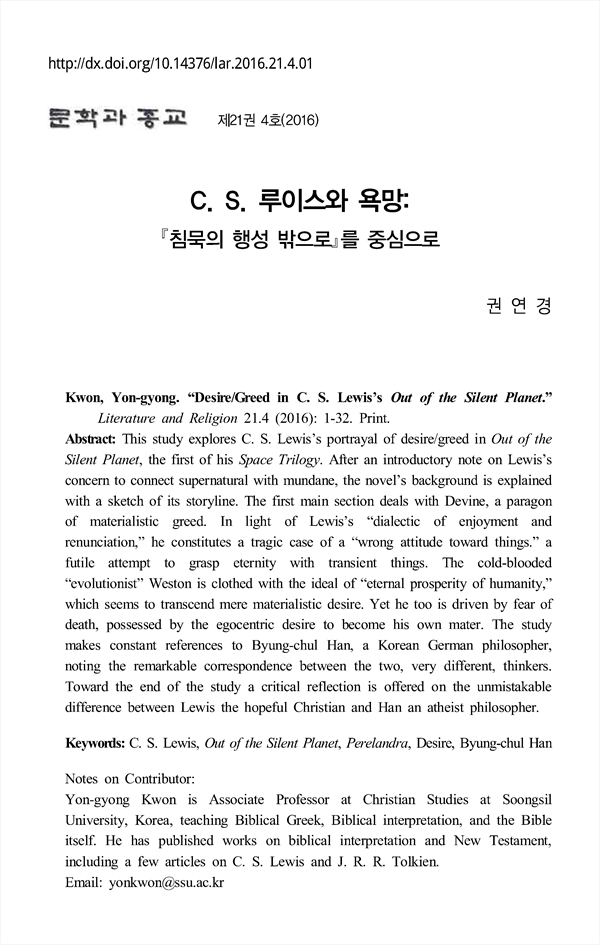 http://dx.doi.org/10.14376/lar.2016.21.4.01

문학과 종교 제21권 4호(2016)

C. S. 루이스와 욕망:
『침묵의 행성 밖으로』를 중심으로

권 연 경

Kwon, Yon-gyong. “Desire/Greed in C. S. Lewis’s Out of the Silent Planet.” Literature and Religion 21.4 (2016): 1-32. Print.

Abstract: This study explores C. S. Lewis’s portrayal of desire/greed in Out of the Silent Planet, the first of his Space Trilogy. After an introductory note on Lewis’s concern to connect supernatural with mundane, the novel’s background is explained with a sketch of its storyline. The first main section deals with Devine, a paragon of materialistic greed. In light of Lewis’s “dialectic of enjoyment and renunciation,” he constitutes a tragic case of a “wrong attitude toward things.” a futile attempt to grasp eternity with transient things. The cold-blooded “evolutionist” Weston is clothed with the ideal of “eternal prosperity of humanity,” which seems to transcend mere materialistic desire. Yet he too is driven by fear of death, possessed by the egocentric desire to become his own mater. The study makes constant references to Byung-chul Han, a Korean German philosopher, noting the remarkable correspondence between the two, very different, thinkers. Toward the end of the study a critical reflection is offered on the unmistakable difference between Lewis the hopeful Christian and Han an atheist philosopher.

Keywords: C. S. Lewis, Out of the Silent Planet, Perelandra, Desire, Byung-chul Han

Notes on Contributor:
Yon-gyong Kwon is Associate Professor at Christian Studies at Soongsil University, Korea, teaching Biblical Greek, Biblical interpretation, and the Bible itself. He has published works on biblical interpretation and New Testament, including a few articles on C. S. Lewis and J. R. R. Tolkien.
Email: yonkwon@ssu.ac.kr